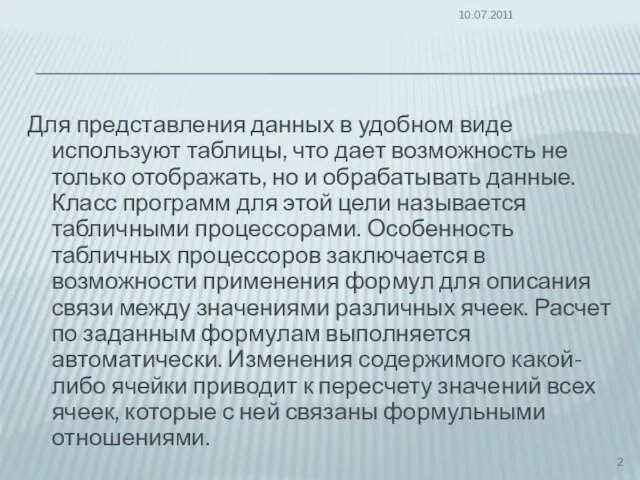 10.07.2011

Для представления данных в удобном виде используют таблицы, что дает возможность не только отображать, но и обрабатывать данные. Класс программ для этой цели называется табличными процессорами. Особенность табличных процессоров заключается в возможности применения формул для описания связи между значениями различных ячеек. Расчет по заданным формулам выполняется автоматически. Изменения содержимого какой-либо ячейки приводит к пересчету значений всех ячеек, которые с ней связаны формульными отношениями.

2